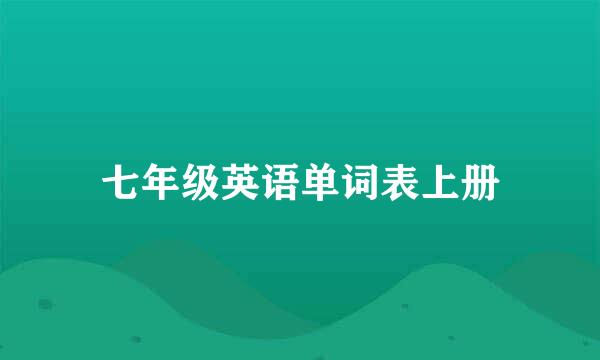 七年级英语单词表上册